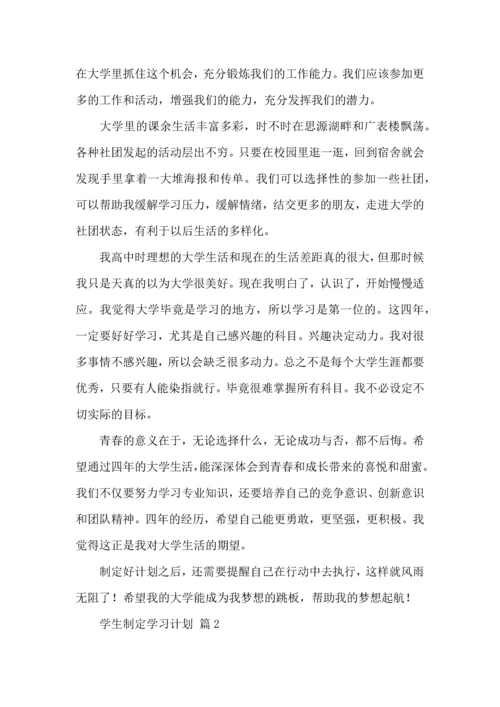 在大学里抓住这个机会，充分锻炼我们的工作能力。我们应该参加更多的工作和活动，增强我们的能力，充分发挥我们的潜力。

大学里的课余生活丰富多彩，时不时在思源湖畔和广表楼飘荡。各种社团发起的活动层出不穷。只要在校园里逛一逛，回到宿舍就会发现手里拿着一大堆海报和传单。我们可以选择性的参加一些社团，可以帮助我缓解学习压力，缓解情绪，结交更多的朋友，走进大学的社团状态，有利于以后生活的多样化。

我高中时理想的大学生活和现在的生活差距真的很大，但那时候我只是天真的以为大学很美好。现在我明白了，认识了，开始慢慢适应。我觉得大学毕竟是学习的地方，所以学习是第一位的。这四年，一定要好好学习，尤其是自己感兴趣的科目。兴趣决定动力。我对很多事情不感兴趣，所以会缺乏很多动力。总之不是每个大学生涯都要优秀，只要有人能染指就行。毕竟很难掌握所有科目。我不必设定不切实际的目标。

青春的意义在于，无论选择什么，无论成功与否，都不后悔。希望通过四年的大学生活，能深深体会到青春和成长带来的喜悦和甜蜜。我们不仅要努力学习专业知识，还要培养自己的竞争意识、创新意识和团队精神。四年的经历，希望自己能更勇敢，更坚强，更积极。我觉得这正是我对大学生活的期望。

制定好计划之后，还需要提醒自己在行动中去执行，这样就风雨无阻了！希望我的大学能成为我梦想的跳板，帮助我的梦想起航！

学生制定学习计划 篇2